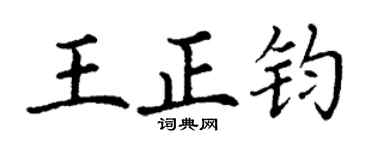 王正钧
词典网